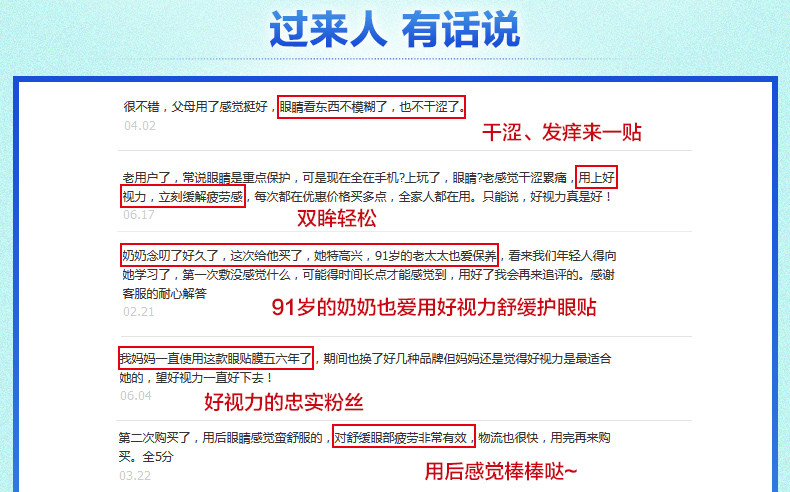 过来人 有话说

很不错，父母用了感觉挺好，眼睛看东西不模糊了，也不干涩了。
04.02
干涩、发痒来一贴

老用户了，常说眼睛是重点保护，可是现在全在手机?上玩了，眼睛?老感觉干涩累痛，用上好视力，立刻缓解疲劳感，每次都在优惠价格买多点，全家人都在用。只能说，好视力真是好！
06.17
双眸轻松

奶奶念叨了好久了，这次给他买了，她特高兴，91岁的老太太也爱保养，看来我们年轻人得向她学习了，第一次敷没感觉什么，可能得时间长点才能感觉到，用好了我会再来追评的。感谢客服的耐心解答
02.21
91岁的奶奶也爱用好视力舒缓护眼贴

我妈妈一直使用这款眼贴膜五六年了，期间也换了好几种品牌但妈妈还是觉得好视力是最适合她的，望好视力一直好下去！
06.04
好视力的忠实粉丝

第二次购买了，用后眼睛感觉蛮舒服的，对舒缓眼部疲劳非常有效，物流也很快，用完再来购买。全5分
03.22
用后感觉棒棒哒~